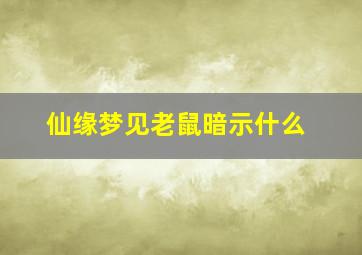 仙缘梦见老鼠暗示什么